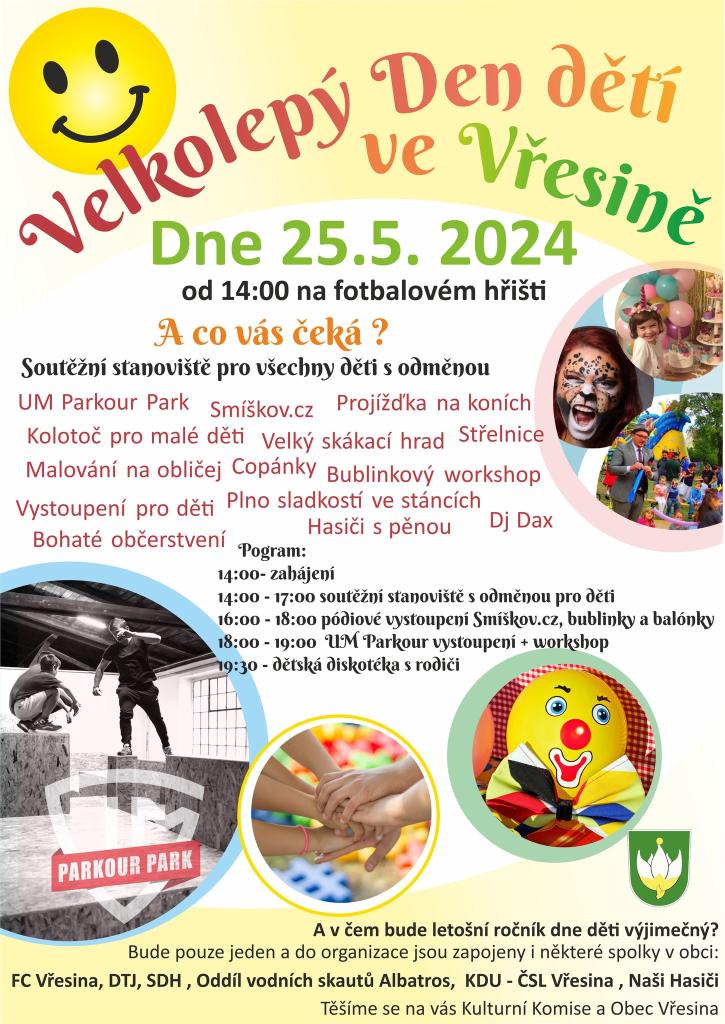 Velkolepý Den dětí ve Vřesině

Dne 25.5. 2024
od 14:00 na fotbalovém hřišti

A co vás čeká ?
Soutěžní stanoviště pro všechny děti s odměnou

UM Parkour Park
Smíškov.cz
Projížďka na koních
Kolotoč pro malé děti
Velký skákací hrad
Střelnice
Malování na obličej
Copánky
Bublinkový workshop
Vystoupení pro děti
Plno sladkostí ve stáncích
Hasiči s pěnou
Dj Dax
Bohaté občerstvení

Pogram:
14:00- zahájení
14:00 - 17:00 soutěžní stanoviště s odměnou pro děti
16:00 - 18:00 pódiové vystoupení Smíškov.cz, bublinky a balónky
18:00 - 19:00 UM Parkour vystoupení + workshop
19:30 - dětská diskotéka s rodiči

PARKOUR PARK

A v čem bude letošní ročník dne děti výjimečný?
Bude pouze jeden a do organizace jsou zapojeny i některé spolky v obci:
FC Vřesina, DTJ, SDH , Oddíl vodních skautů Albatros, KDU - ČSL Vřesina , Naši Hasiči
Těšíme se na vás Kulturní Komise a Obec Vřesina